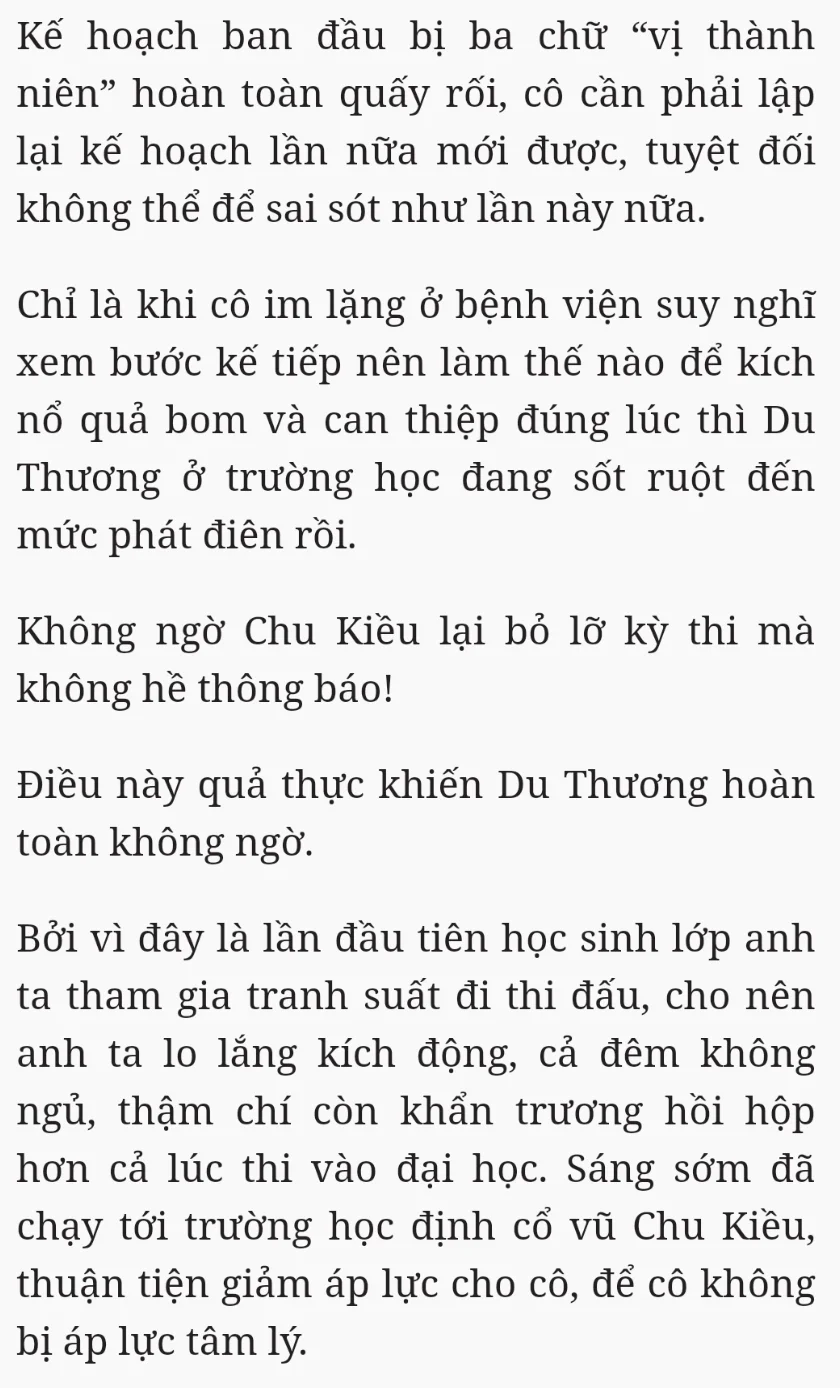 Kế hoạch ban đầu bị ba chữ “vị thành niên” hoàn toàn quấy rối, cô cần phải lập lại kế hoạch lần nữa mới được, tuyệt đối không thể để sai sót như lần này nữa.

Chỉ là khi cô im lặng ở bệnh viện suy nghĩ xem bước kế tiếp nên làm thế nào để kích nổ quả bom và can thiệp đúng lúc thì Du Thương ở trường học đang sốt ruột đến mức phát điên rồi.

Không ngờ Chu Kiều lại bỏ lỡ kỳ thi mà không hề thông báo!

Điều này quả thực khiến Du Thương hoàn toàn không ngờ.

Bởi vì đây là lần đầu tiên học sinh lớp anh ta tham gia tranh suất đi thi đấu, cho nên anh ta lo lắng kích động, cả đêm không ngủ, thậm chí còn khẩn trương hồi hộp hơn cả lúc thi vào đại học. Sáng sớm đã chạy tới trường học định cổ vũ Chu Kiều, thuận tiện giảm áp lực cho cô, để cô không bị áp lực tâm lý.